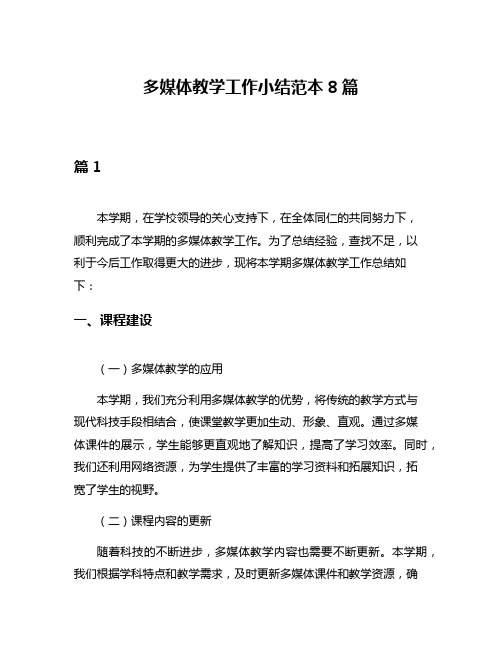 多媒体教学工作小结范本 8 篇

篇 1

本学期，在学校领导的关心支持下，在全体同仁的共同努力下，顺利完成了本学期的多媒体教学工作。为了总结经验，查找不足，以利于今后工作取得更大的进步，现将本学期多媒体教学工作总结如下：

一、课程建设

（一）多媒体教学的应用

本学期，我们充分利用多媒体教学的优势，将传统的教学方式与现代科技手段相结合，使课堂教学更加生动、形象、直观。通过多媒体课件的展示，学生能够更直观地了解知识，提高了学习效率。同时，我们还利用网络资源，为学生提供了丰富的学习资料和拓展知识，拓宽了学生的视野。

（二）课程内容的更新

随着科技的不断进步，多媒体教学内容也需要不断更新。本学期，我们根据学科特点和教学需求，及时更新多媒体课件和教学资源，确